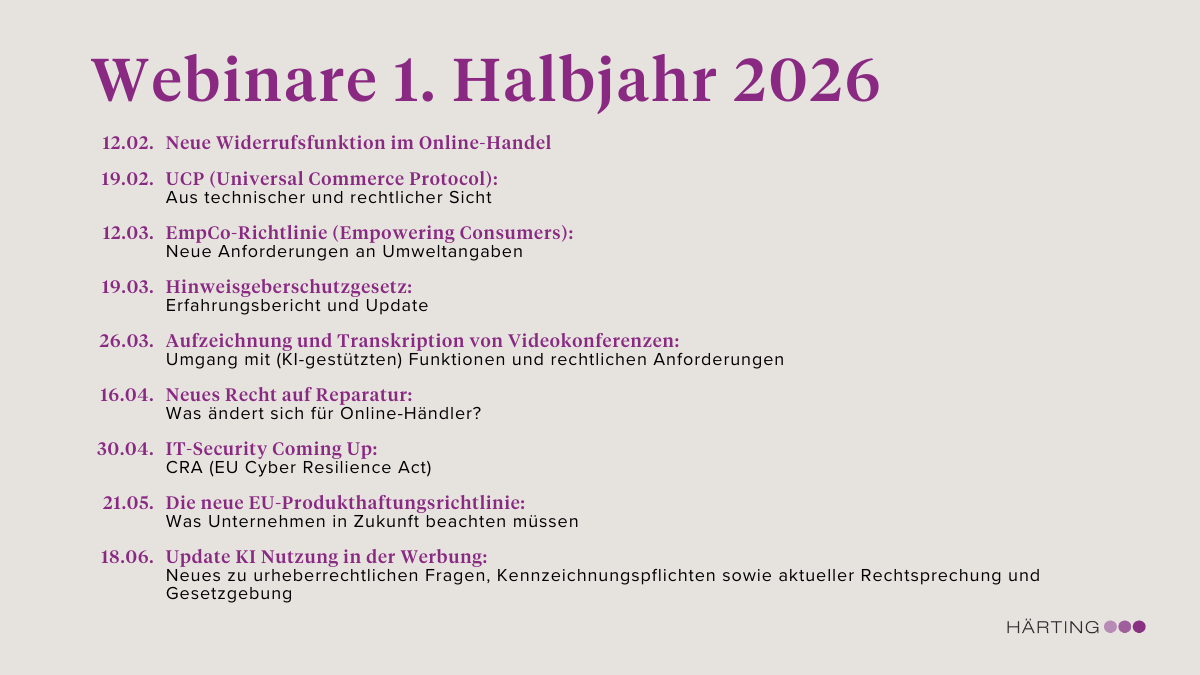 Webinare 1. Halbjahr 2026

12.02. Neue Widerrufsfunktion im Online-Handel

19.02. UCP (Universal Commerce Protocol):
Aus technischer und rechtlicher Sicht

12.03. EmpCo-Richtlinie (Empowering Consumers):
Neue Anforderungen an Umweltangaben

19.03. Hinweisgeberschutzgesetz:
Erfahrungsbericht und Update

26.03. Aufzeichnung und Transkription von Videokonferenzen:
Umgang mit (KI-gestützten) Funktionen und rechtlichen Anforderungen

16.04. Neues Recht auf Reparatur:
Was ändert sich für Online-Händler?

30.04. IT-Security Coming Up:
CRA (EU Cyber Resilience Act)

21.05. Die neue EU-Produkthaftungsrichtlinie:
Was Unternehmen in Zukunft beachten müssen

18.06. Update KI Nutzung in der Werbung:
Neues zu urheberrechtlichen Fragen, Kennzeichnungspflichten sowie aktueller Rechtsprechung und Gesetzgebung

HÄRTING